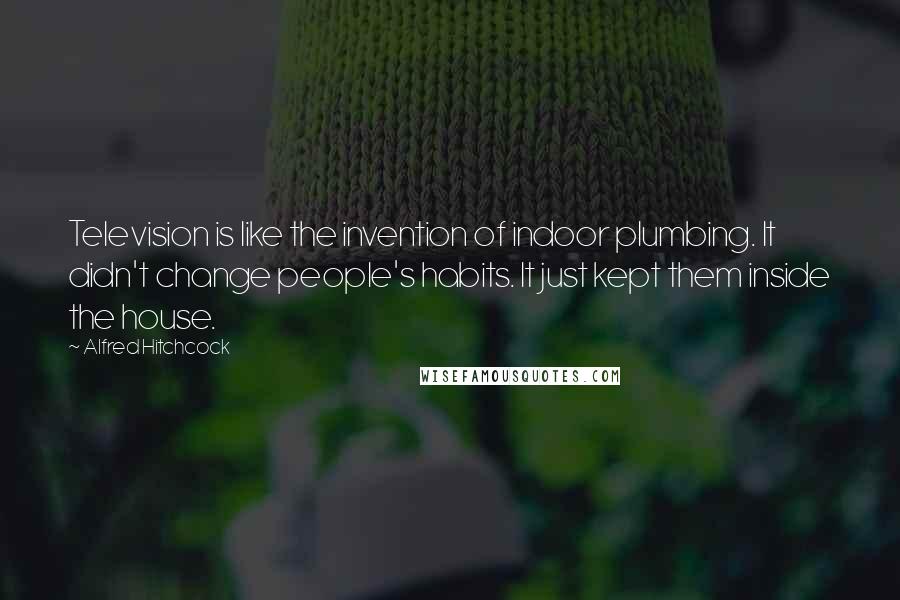 Television is like the invention of indoor plumbing. It didn't change people's habits. It just kept them inside the house.

~ Alfred Hitchcock

WISEFAMOUSQUOTES.COM